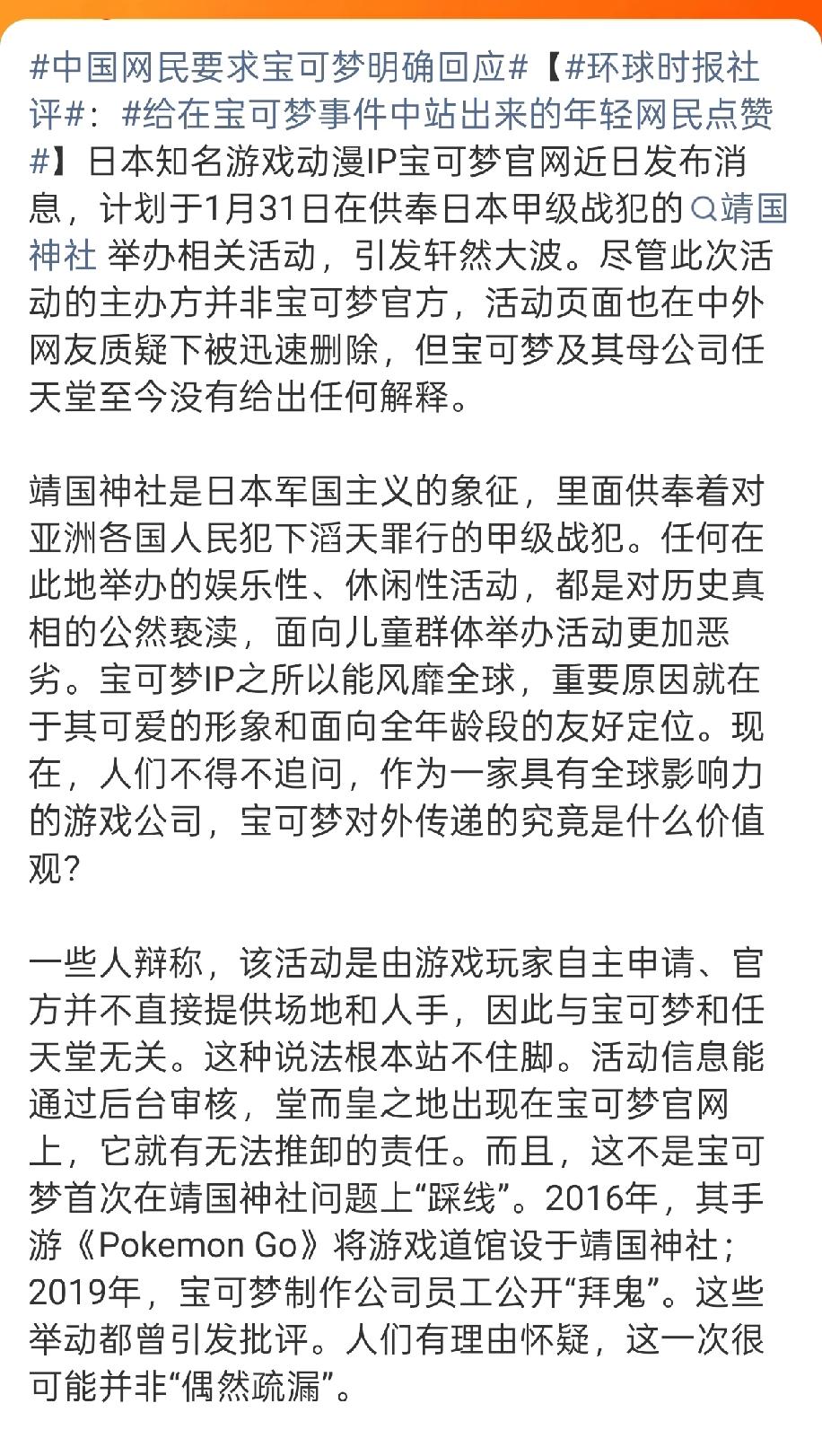 #中国网民要求宝可梦明确回应#【#环球时报社评#：#给在宝可梦事件中站出来的年轻网民点赞#】日本知名游戏动漫IP宝可梦官网近日发布消息，计划于1月31日在供奉日本甲级战犯的靖国神社 举办相关活动，引发轩然大波。尽管此次活动的主办方并非宝可梦官方，活动页面也在中外网友质疑下被迅速删除，但宝可梦及其母公司任天堂至今没有给出任何解释。

靖国神社是日本军国主义的象征，里面供奉着对亚洲各国人民犯下滔天罪行的甲级战犯。任何在此地举办的娱乐性、休闲性活动，都是对历史真相的公然亵渎，面向儿童群体举办活动更加恶劣。宝可梦IP之所以能风靡全球，重要原因就在于其可爱的形象和面向全年龄段的友好定位。现在，人们不得不追问，作为一家具有全球影响力的游戏公司，宝可梦对外传递的究竟是什么价值观？

一些人辩称，该活动是由游戏玩家自主申请、官方并不直接提供场地和人手，因此与宝可梦和任天堂无关。这种说法根本站不住脚。活动信息能通过后台审核，堂而皇之地出现在宝可梦官网上，它就有无法推卸的责任。而且，这不是宝可梦首次在靖国神社问题上“踩线”。2016年，其手游《Pokemon Go》将游戏道馆设于靖国神社；2019年，宝可梦制作公司员工公开“拜鬼”。这些举动都曾引发批评。人们有理由怀疑，这一次很可能并非“偶然疏漏”。